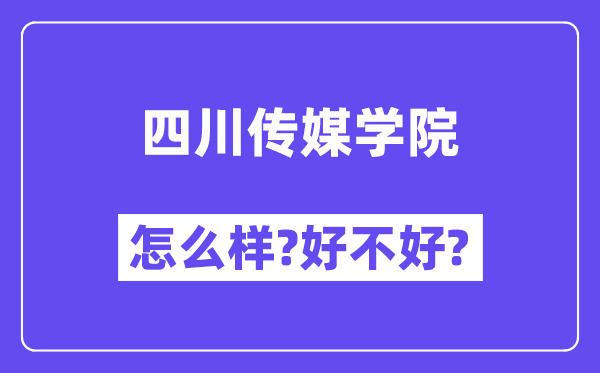 四川传媒学院

怎么样?好不好?